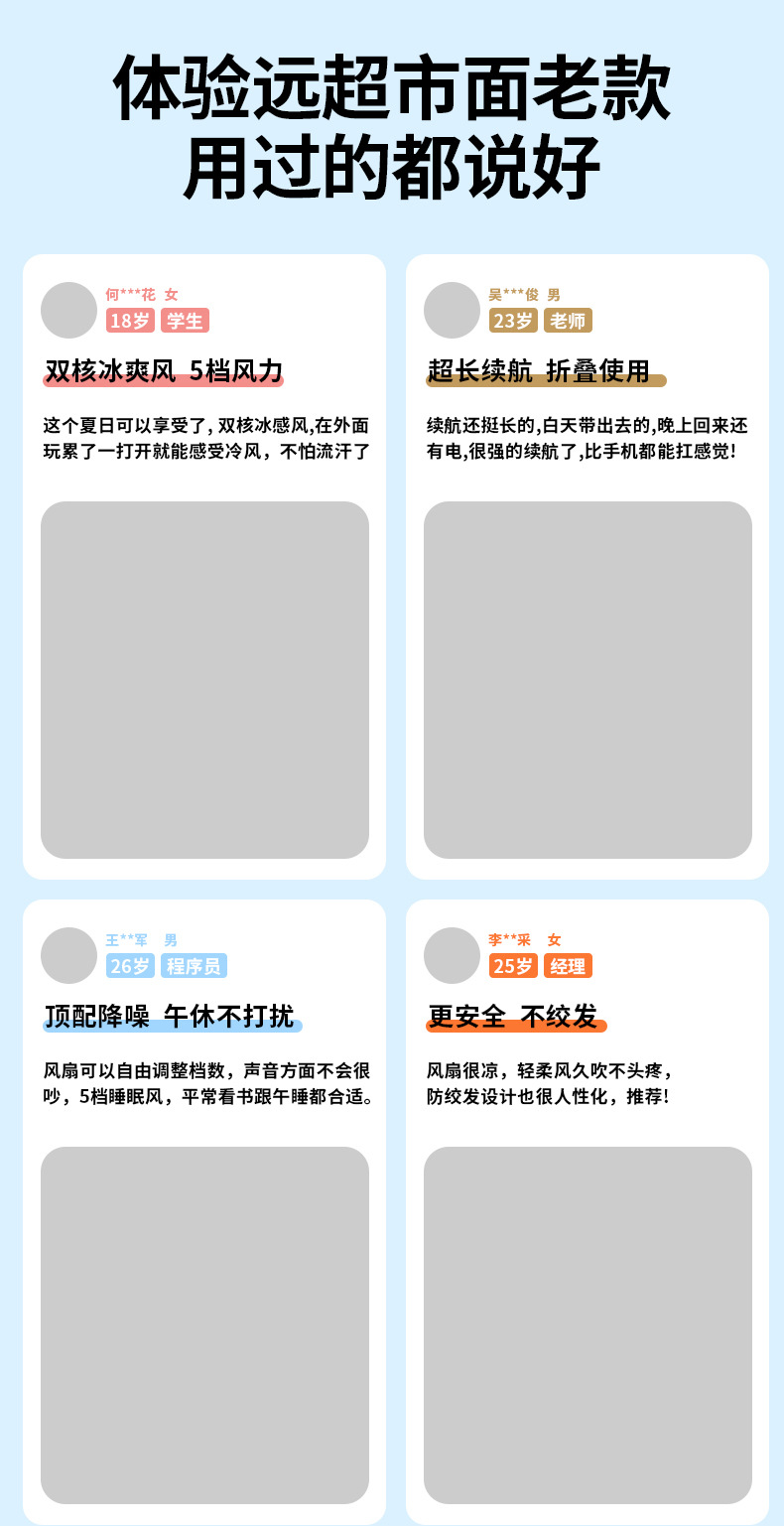 体验远超市面老款
用过的都说好

何***花 女
18岁 学生

双核冰爽风 5档风力

这个夏日可以享受了，双核冰感风,在外面玩累了一打开就能感受冷风，不怕流汗了

吴***俊 男
23岁 老师

超长续航 折叠使用

续航还挺长的,白天带出去的,晚上回来还有电,很强的续航了,比手机都能扛感觉!

王**军 男
26岁 程序员

顶配降噪 午休不打扰

风扇可以自由调整档数，声音方面不会很吵，5档睡眠风，平常看书跟午睡都合适。

李**采 女
25岁 经理

更安全 不绞发

风扇很凉，轻柔风久吹不头疼，防绞发设计也很人性化，推荐!